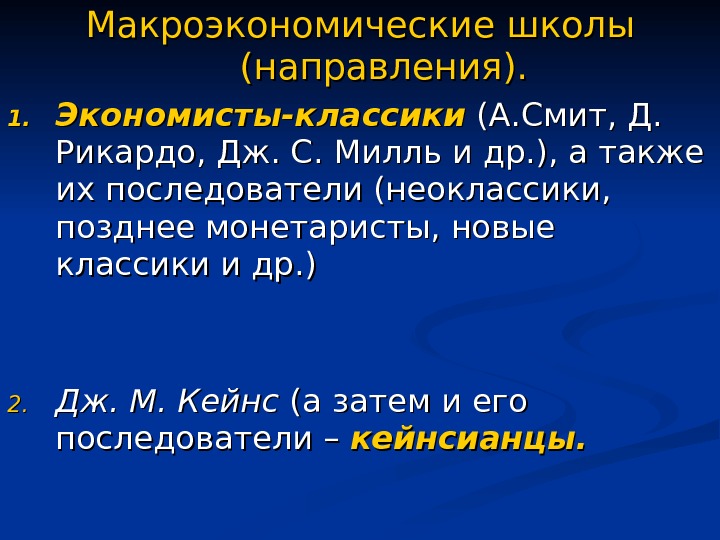 Макроэкономические школы (направления).

1. Экономисты-классики (А.Смит, Д. Рикардо, Дж. С. Милль и др.), а также их последователи (неоклассики, позднее монетаристы, новые классики и др.)

2. Дж. М. Кейнс (а затем и его последователи – кейнсианцы.